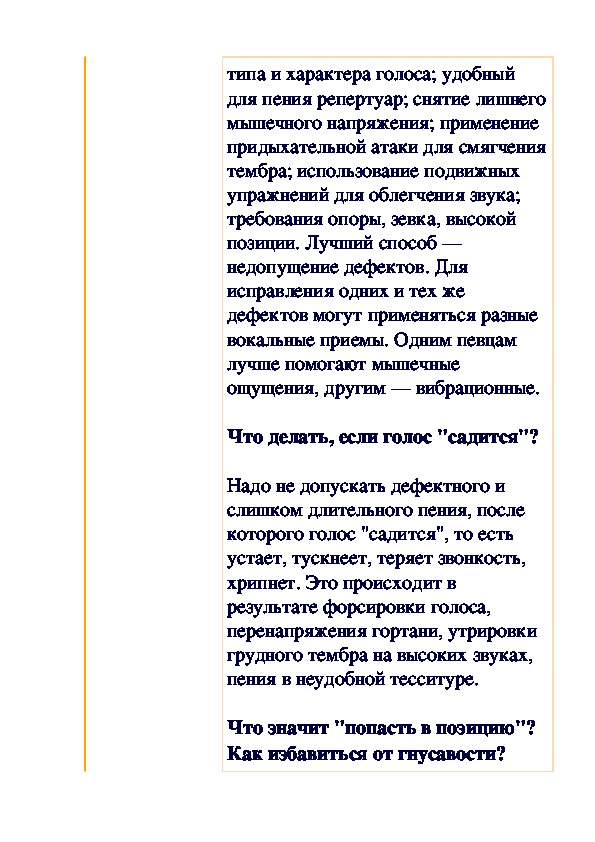 типа и характера голоса; удобный для пения репертуар; снятие лишнего мышечного напряжения; применение придыхательной атаки для смягчения тембра; использование подвижных упражнений для облегчения звука; требования опоры, зевка, высокой позиции. Лучший способ — недопущение дефектов. Для исправления одних и тех же дефектов могут применяться разные вокальные приемы. Одним певцам лучше помогают мышечные ощущения, другим — вибрационные.

Что делать, если голос "садится"?

Надо не допускать дефектного и слишком длительного пения, после которого голос "садится", то есть устает, тускнеет, теряет звонкость, хрипнет. Это происходит в результате форсировки голоса, перенапряжения гортани, утрировки грудного тембра на высоких звуках, пения в неудобной тесситуре.

Что значит "попасть в позицию"? Как избавиться от гнусавости?